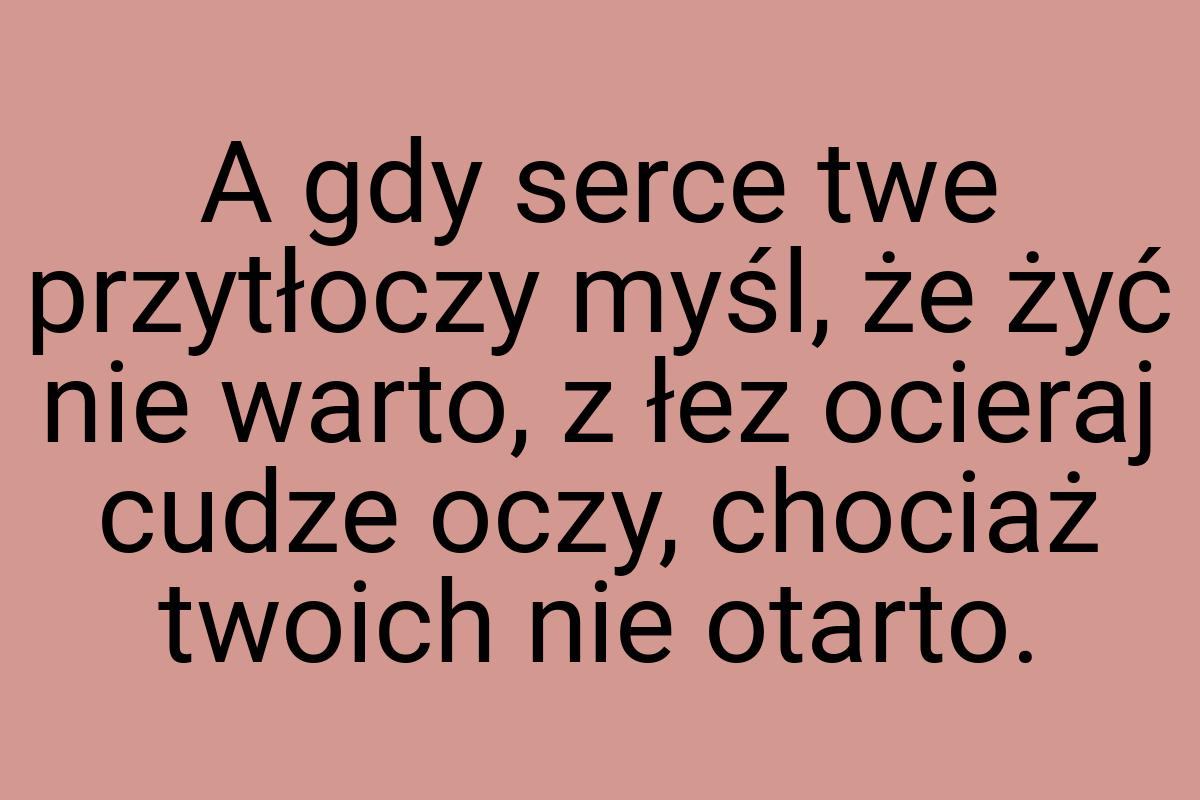 A gdy serce twe przytłoczy myśl, że żyć nie warto, z łez ocieraj cudze oczy, chociaż twoich nie otarto.